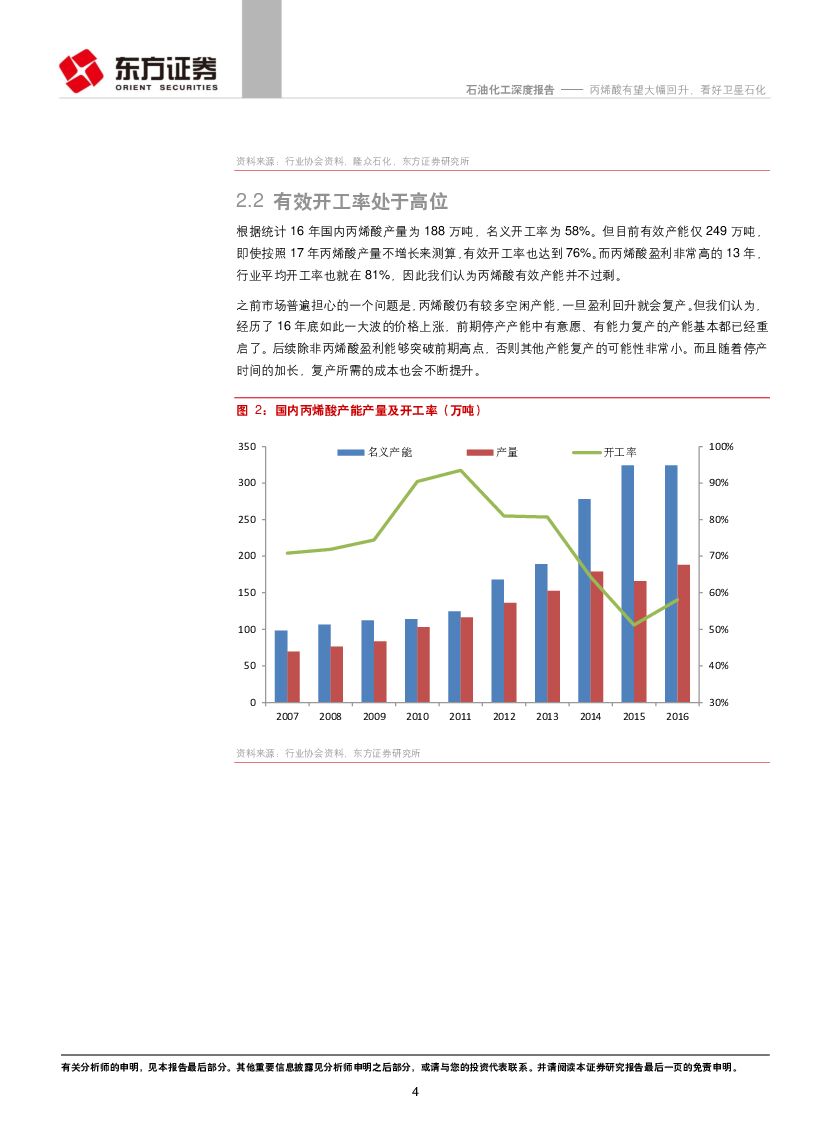 东方证券
ORIENT SECURITIES

石油化工深度报告 —— 丙烯酸有望大幅回升，看好卫星石化

资料来源：行业协会资料，隆众石化，东方证券研究所

2.2 有效开工率处于高位

根据统计 16 年国内丙烯酸产量为 188 万吨，名义开工率为 58%。但目前有效产能仅 249 万吨，即使按照 17 年丙烯酸产量不增长来测算，有效开工率也达到 76%。而丙烯酸盈利非常高的 13 年，行业平均开工率也就在 81%，因此我们认为丙烯酸有效产能并不过剩。

之前市场普遍担心的一个问题是，丙烯酸仍有较多空闲产能，一旦盈利回升就会复产。但我们认为，经历了 16 年底如此一大波的价格上涨，前期停产产能中有意愿、有能力复产的产能基本都已经重启了。后续除非丙烯酸盈利能够突破前期高点，否则其他产能复产的可能性非常小。而且随着停产时间的加长，复产所需的成本也会不断提升。

图 2：国内丙烯酸产能产量及开工率（万吨）

名义产能 产量 开工率

350
300
250
200
150
100
50
0

100%
90%
80%
70%
60%
50%
40%
30%

2007 2008 2009 2010 2011 2012 2013 2014 2015 2016

资料来源：行业协会资料，东方证券研究所

有关分析师的申明，见本报告最后部分。其他重要信息披露见分析师申明之后部分，或请与您的投资代表联系。并请阅读本证券研究报告最后一页的免责申明。

4